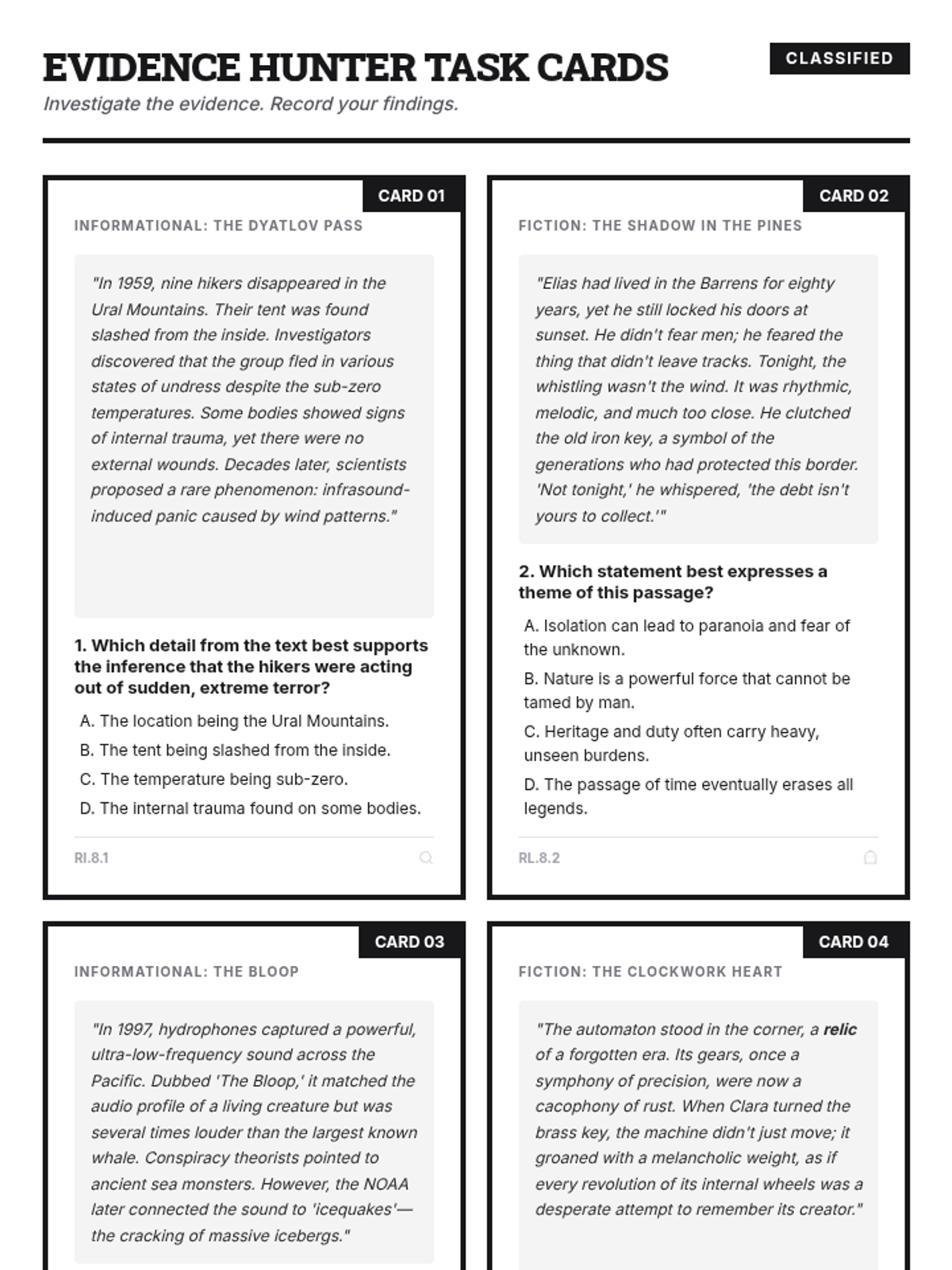 EVIDENCE HUNTER TASK CARDS

CLASSIFIED

Investigate the evidence. Record your findings.

CARD 01

INFORMATIONAL: THE DYATLOV PASS

"In 1959, nine hikers disappeared in the Ural Mountains. Their tent was found slashed from the inside. Investigators discovered that the group fled in various states of undress despite the sub-zero temperatures. Some bodies showed signs of internal trauma, yet there were no external wounds. Decades later, scientists proposed a rare phenomenon: infrasound-induced panic caused by wind patterns."

1. Which detail from the text best supports the inference that the hikers were acting out of sudden, extreme terror?

A. The location being the Ural Mountains.
B. The tent being slashed from the inside.
C. The temperature being sub-zero.
D. The internal trauma found on some bodies.

RI.8.1

CARD 02

FICTION: THE SHADOW IN THE PINES

"Elias had lived in the Barrens for eighty years, yet he still locked his doors at sunset. He didn't fear men; he feared the thing that didn't leave tracks. Tonight, the whistling wasn't the wind. It was rhythmic, melodic, and much too close. He clutched the old iron key, a symbol of the generations who had protected this border. 'Not tonight,' he whispered, 'the debt isn't yours to collect.'"

2. Which statement best expresses a theme of this passage?

A. Isolation can lead to paranoia and fear of the unknown.
B. Nature is a powerful force that cannot be tamed by man.
C. Heritage and duty often carry heavy, unseen burdens.
D. The passage of time eventually erases all legends.

RL.8.2

CARD 03

INFORMATIONAL: THE BLOOP

"In 1997, hydrophones captured a powerful, ultra-low-frequency sound across the Pacific. Dubbed 'The Bloop,' it matched the audio profile of a living creature but was several times louder than the largest known whale. Conspiracy theorists pointed to ancient sea monsters. However, the NOAA later connected the sound to 'icequakes'—the cracking of massive icebergs."

CARD 04

FICTION: THE CLOCKWORK HEART

"The automaton stood in the corner, a relic of a forgotten era. Its gears, once a symphony of precision, were now a cacophony of rust. When Clara turned the brass key, the machine didn't just move; it groaned with a melancholic weight, as if every revolution of its internal wheels was a desperate attempt to remember its creator."